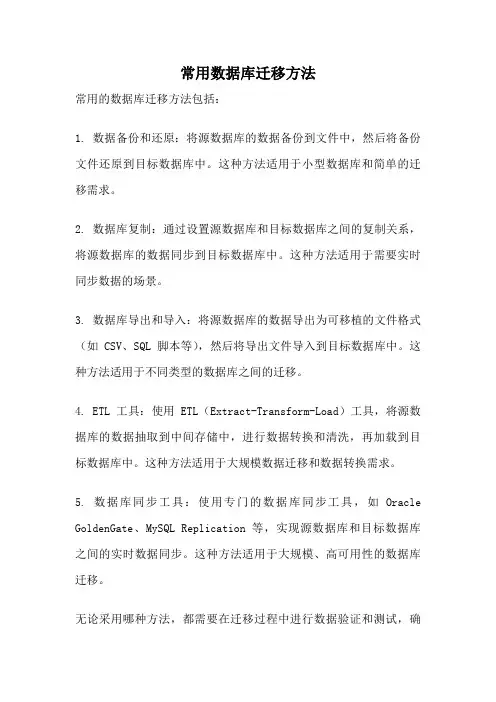 常用数据库迁移方法

常用的数据库迁移方法包括：

1. 数据备份和还原：将源数据库的数据备份到文件中，然后将备份文件还原到目标数据库中。这种方法适用于小型数据库和简单的迁移需求。

2. 数据库复制：通过设置源数据库和目标数据库之间的复制关系，将源数据库的数据同步到目标数据库中。这种方法适用于需要实时同步数据的场景。

3. 数据库导出和导入：将源数据库的数据导出为可移植的文件格式（如 CSV、SQL 脚本等），然后将导出文件导入到目标数据库中。这种方法适用于不同类型的数据库之间的迁移。

4. ETL 工具：使用 ETL（Extract-Transform-Load）工具，将源数据库的数据抽取到中间存储中，进行数据转换和清洗，再加载到目标数据库中。这种方法适用于大规模数据迁移和数据转换需求。

5. 数据库同步工具：使用专门的数据库同步工具，如 Oracle GoldenGate、MySQL Replication 等，实现源数据库和目标数据库之间的实时数据同步。这种方法适用于大规模、高可用性的数据库迁移。

无论采用哪种方法，都需要在迁移过程中进行数据验证和测试，确